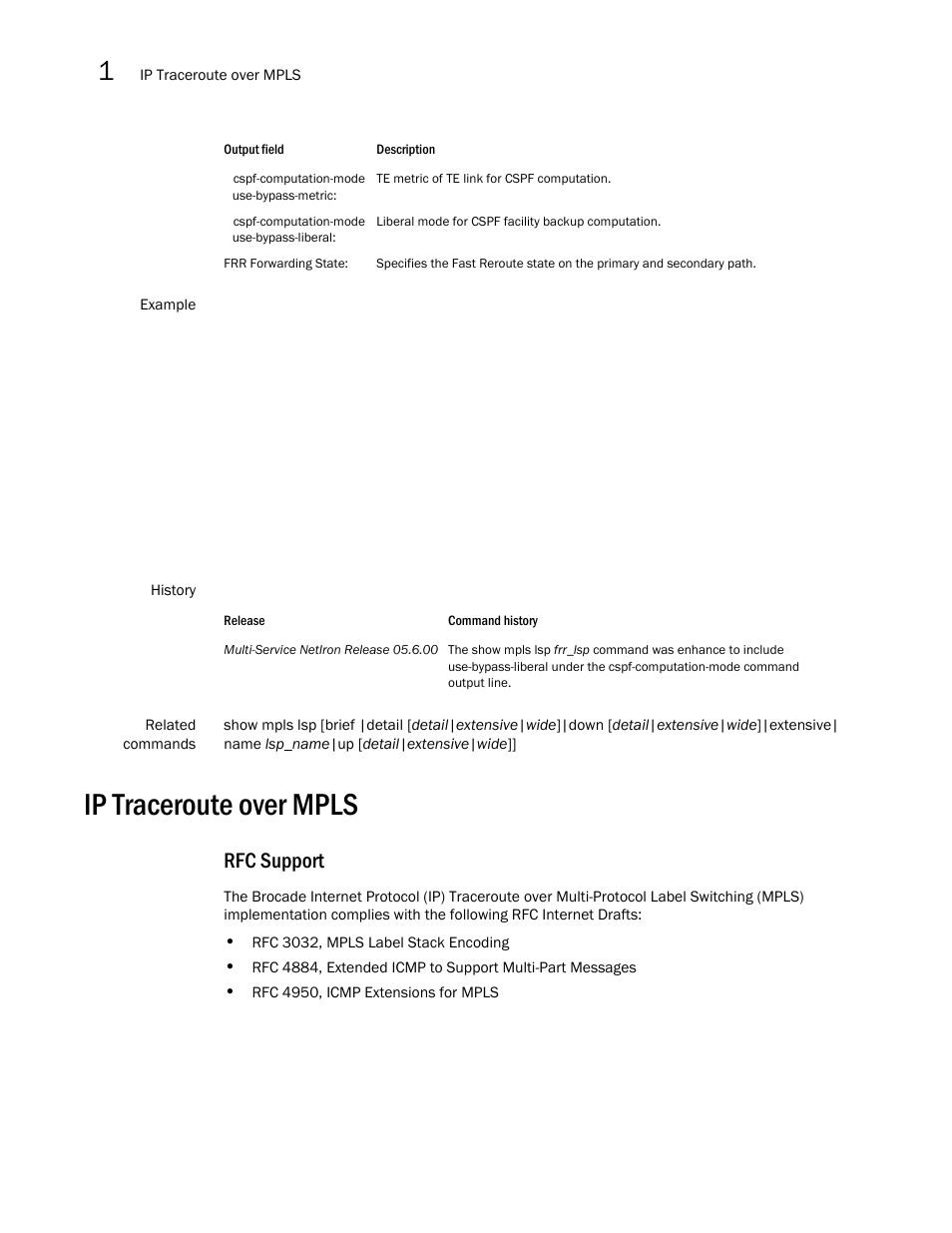 1 IP Traceroute over MPLS

| Output field | Description |
|---|---|
| cspf-computation-mode use-bypass-metric: | TE metric of TE link for CSPF computation. |
| cspf-computation-mode use-bypass-liberal: | Liberal mode for CSPF facility backup computation. |
| FRR Forwarding State: | Specifies the Fast Reroute state on the primary and secondary path. |

Example

History

| Release | Command history |
|---|---|
| Multi-Service NetIron Release 05.6.00 | The show mpls lsp frr_lsp command was enhance to include use-bypass-liberal under the cspf-computation-mode command output line. |

Related commands show mpls lsp [brief |detail [detail|extensive|wide]|down [detail|extensive|wide]|extensive| name lsp_name|up [detail|extensive|wide]]

IP Traceroute over MPLS

RFC Support

The Brocade Internet Protocol (IP) Traceroute over Multi-Protocol Label Switching (MPLS) implementation complies with the following RFC Internet Drafts:

• RFC 3032, MPLS Label Stack Encoding
• RFC 4884, Extended ICMP to Support Multi-Part Messages
• RFC 4950, ICMP Extensions for MPLS